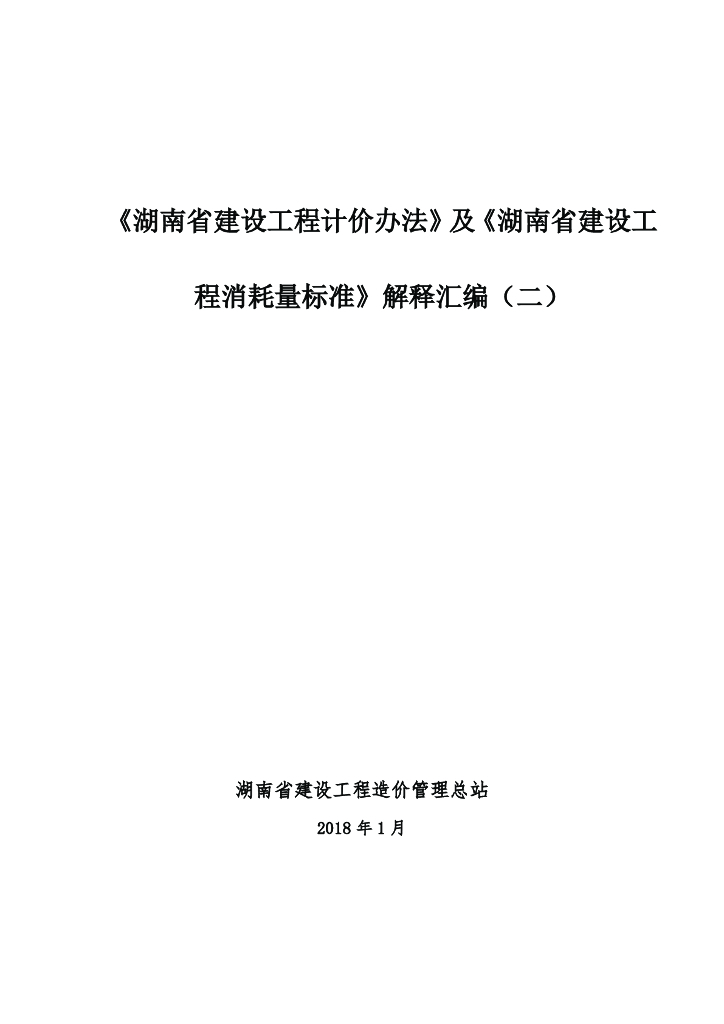 《湖南省建设工程计价办法》及《湖南省建设工程消耗量标准》解释汇编（二）

湖南省建设工程造价管理总站

2018 年 1 月